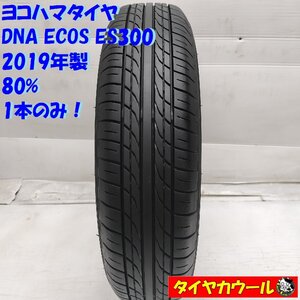 ヨコハマタイヤ
DNA ECOS ES300
2019年製
80%
1本のみ！

タイヤカウール